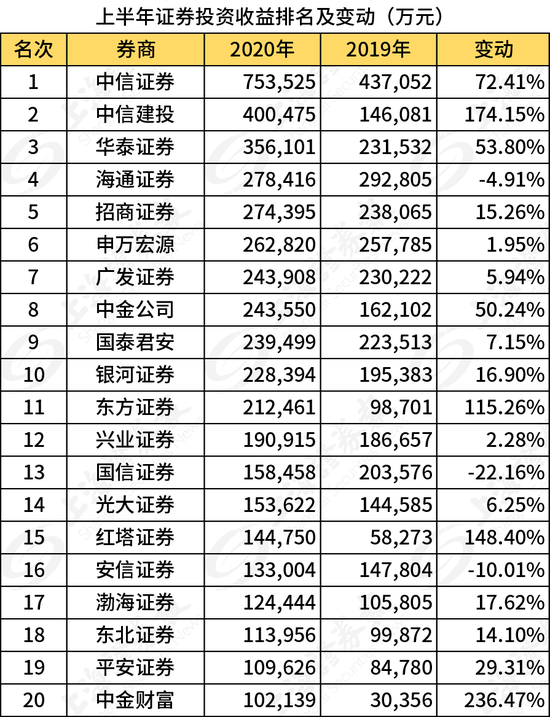 上半年证券投资收益排名及变动（万元）

| 名次 | 券商 | 2020年 | 2019年 | 变动 |
|---|---|---|---|---|
| 1 | 中信证券 | 753,525 | 437,052 | 72.41% |
| 2 | 中信建投 | 400,475 | 146,081 | 174.15% |
| 3 | 华泰证券 | 356,101 | 231,532 | 53.80% |
| 4 | 海通证券 | 278,416 | 292,805 | -4.91% |
| 5 | 招商证券 | 274,395 | 238,065 | 15.26% |
| 6 | 申万宏源 | 262,820 | 257,785 | 1.95% |
| 7 | 广发证券 | 243,908 | 230,222 | 5.94% |
| 8 | 中金公司 | 243,550 | 162,102 | 50.24% |
| 9 | 国泰君安 | 239,499 | 223,513 | 7.15% |
| 10 | 银河证券 | 228,394 | 195,383 | 16.90% |
| 11 | 东方证券 | 212,461 | 98,701 | 115.26% |
| 12 | 兴业证券 | 190,915 | 186,657 | 2.28% |
| 13 | 国信证券 | 158,458 | 203,576 | -22.16% |
| 14 | 光大证券 | 153,622 | 144,585 | 6.25% |
| 15 | 红塔证券 | 144,750 | 58,273 | 148.40% |
| 16 | 安信证券 | 133,004 | 147,804 | -10.01% |
| 17 | 渤海证券 | 124,444 | 105,805 | 17.62% |
| 18 | 东北证券 | 113,956 | 99,872 | 14.10% |
| 19 | 平安证券 | 109,626 | 84,780 | 29.31% |
| 20 | 中金财富 | 102,139 | 30,356 | 236.47% |